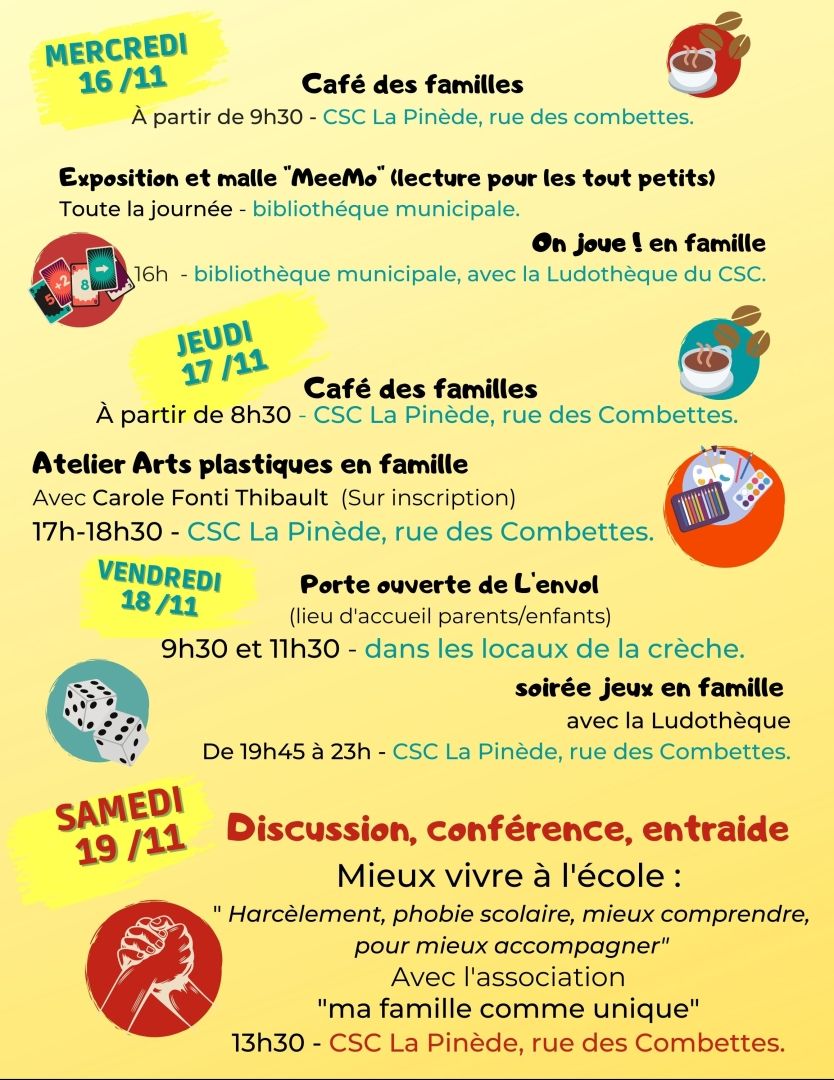 MERCREDI 16 /11

Café des familles
À partir de 9h30 - CSC La Pinède, rue des combettes.

Exposition et malle "MeeMo" (lecture pour les tout petits)
Toute la journée - bibliothéque municipale.

On joue ! en famille
16h - bibliothèque municipale, avec la Ludothèque du CSC.

JEUDI 17 /11

Café des familles
À partir de 8h30 - CSC La Pinède, rue des Combettes.

Atelier Arts plastiques en famille
Avec Carole Fonti Thibault (Sur inscription)
17h-18h30 - CSC La Pinède, rue des Combettes.

VENDREDI 18 /11

Porte ouverte de L'envol
(lieu d'accueil parents/enfants)
9h30 et 11h30 - dans les locaux de la crèche.

soirée jeux en famille
avec la Ludothèque
De 19h45 à 23h - CSC La Pinède, rue des Combettes.

SAMEDI 19 /11

Discussion, conférence, entraide
Mieux vivre à l'école :
" Harcèlement, phobie scolaire, mieux comprendre, pour mieux accompagner"
Avec l'association
"ma famille comme unique"
13h30 - CSC La Pinède, rue des Combettes.